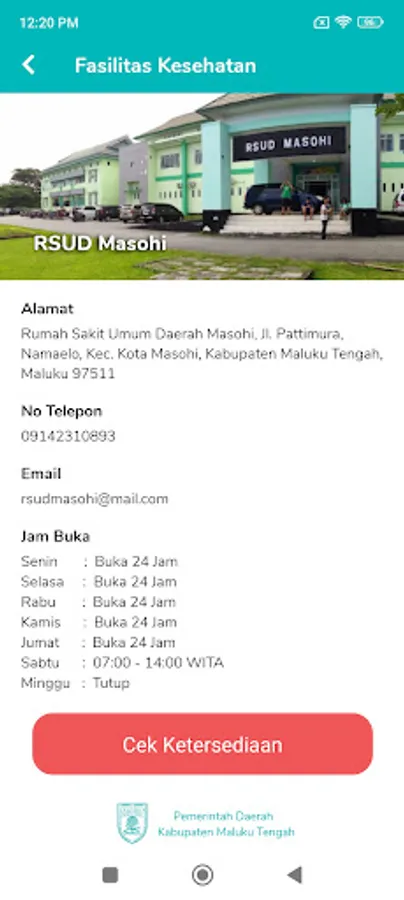 12:20 PM

Fasilitas Kesehatan

RSUD MASOHI

RSUD Masohi

Alamat

Rumah Sakit Umum Daerah Masohi, Jl. Pattimura, Namaelo, Kec. Kota Masohi, Kabupaten Maluku Tengah, Maluku 97511

No Telepon

09142310893

Email

rsudmasohi@mail.com

Jam Buka

Senin : Buka 24 Jam
Selasa : Buka 24 Jam
Rabu : Buka 24 Jam
Kamis : Buka 24 Jam
Jumat : Buka 24 Jam
Sabtu : 07:00 - 14:00 WITA
Minggu : Tutup

Cek Ketersediaan

Pemerintah Daerah
Kabupaten Maluku Tengah